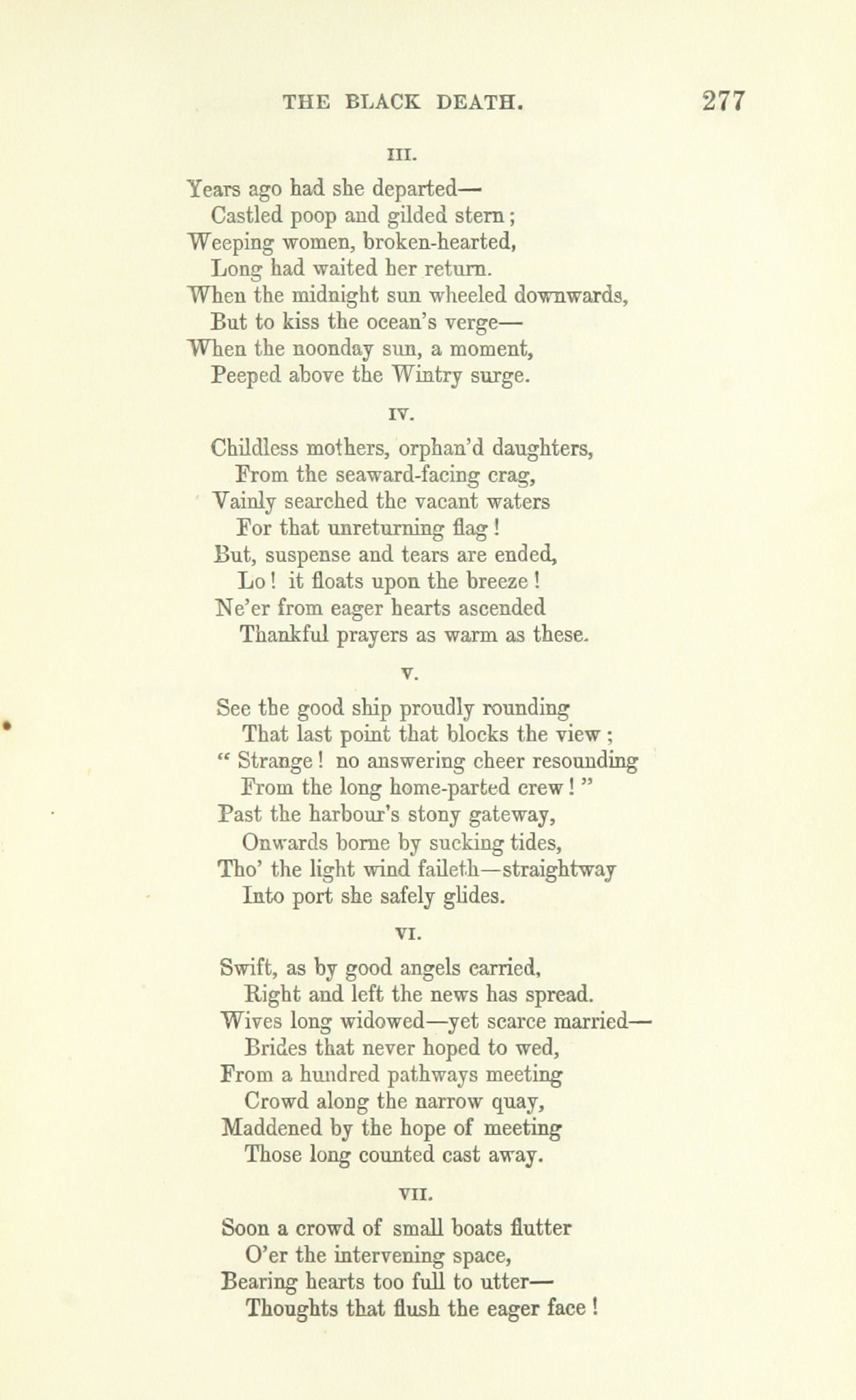 THE BLACK DEATH. 277

III.

Years ago had she departed—
Castled poop and gilded stern;
Weeping women, broken-hearted,
Long had waited her return.
When the midnight sun wheeled downwards,
But to kiss the ocean's verge—
When the noonday sun, a moment,
Peeped above the Wintry surge.

IV.

Childless mothers, orphan'd daughters,
From the seaward-facing crag,
Vainly searched the vacant waters
For that unreturning flag!
But, suspense and tears are ended,
Lo! it floats upon the breeze!
Ne'er from eager hearts ascended
Thankful prayers as warm as these.

V.

See the good ship proudly rounding
That last point that blocks the view;
"Strange! no answering cheer resounding
From the long home-parted crew!"
Past the harbour's stony gateway,
Onwards borne by sucking tides,
Tho' the light wind faileth—straightway
Into port she safely glides.

VI.

Swift, as by good angels carried,
Right and left the news has spread.
Wives long widowed—yet scarce married—
Brides that never hoped to wed,
From a hundred pathways meeting
Crowd along the narrow quay,
Maddened by the hope of meeting
Those long counted cast away.

VII.

Soon a crowd of small boats flutter
O'er the intervening space,
Bearing hearts too full to utter—
Thoughts that flush the eager face!